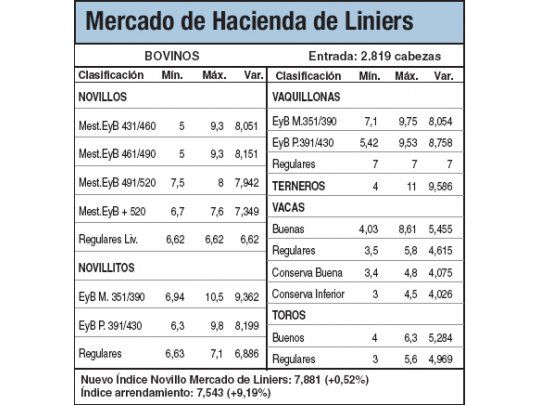 Mercado de Hacienda de Liniers

BOVINOS

Entrada: 2.819 cabezas

| Clasificación | Mín. | Máx. | Var. |
|---|---|---|---|
| NOVILLOS | | | |
| Mest.EyB 431/460 | 5 | 9,3 | 8,051 |
| Mest.EyB 461/490 | 5 | 9,3 | 8,151 |
| Mest.EyB 491/520 | 7,5 | 8 | 7,942 |
| Mest.EyB + 520 | 6,7 | 7,6 | 7,349 |
| Regulares Liv. | 6,62 | 6,62 | 6,62 |
| NOVILLITOS | | | |
| EyB M. 351/390 | 6,94 | 10,5 | 9,362 |
| EyB P. 391/430 | 6,3 | 9,8 | 8,199 |
| Regulares | 6,63 | 7,1 | 6,886 |

| Clasificación | Mín. | Máx. | Var. |
|---|---|---|---|
| VAQUILLONAS | | | |
| EyB M.351/390 | 7,1 | 9,75 | 8,054 |
| EyB P.391/430 | 5,42 | 9,53 | 8,758 |
| Regulares | 7 | 7 | 7 |
| TERNEROS | 4 | 11 | 9,586 |
| VACAS | | | |
| Buenas | 4,03 | 8,61 | 5,455 |
| Regulares | 3,5 | 5,8 | 4,615 |
| Conserva Buena | 3,4 | 4,8 | 4,075 |
| Conserva Inferior | 3 | 4,5 | 4,026 |
| TOROS | | | |
| Buenos | 4 | 6,3 | 5,284 |
| Regulares | 3 | 5,6 | 4,969 |

Nuevo Índice Novillo Mercado de Liniers: 7,881 (+0,52%)
Índice arrendamiento: 7,543 (+9,19%)